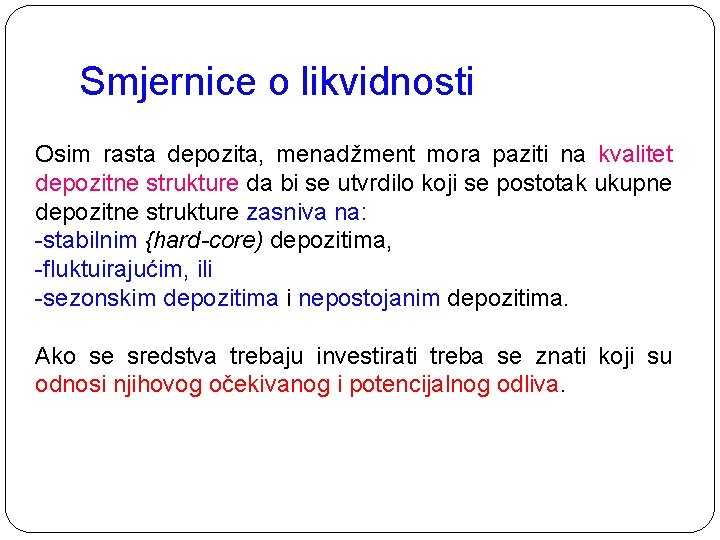 Smjernice o likvidnosti

Osim rasta depozita, menadžment mora paziti na kvalitet depozitne strukture da bi se utvrdilo koji se postotak ukupne depozitne strukture zasniva na:
-stabilnim {hard-core) depozitima,
-fluktuirajućim, ili
-sezonskim depozitima i nepostojanim depozitima.

Ako se sredstva trebaju investirati treba se znati koji su odnosi njihovog očekivanog i potencijalnog odliva.